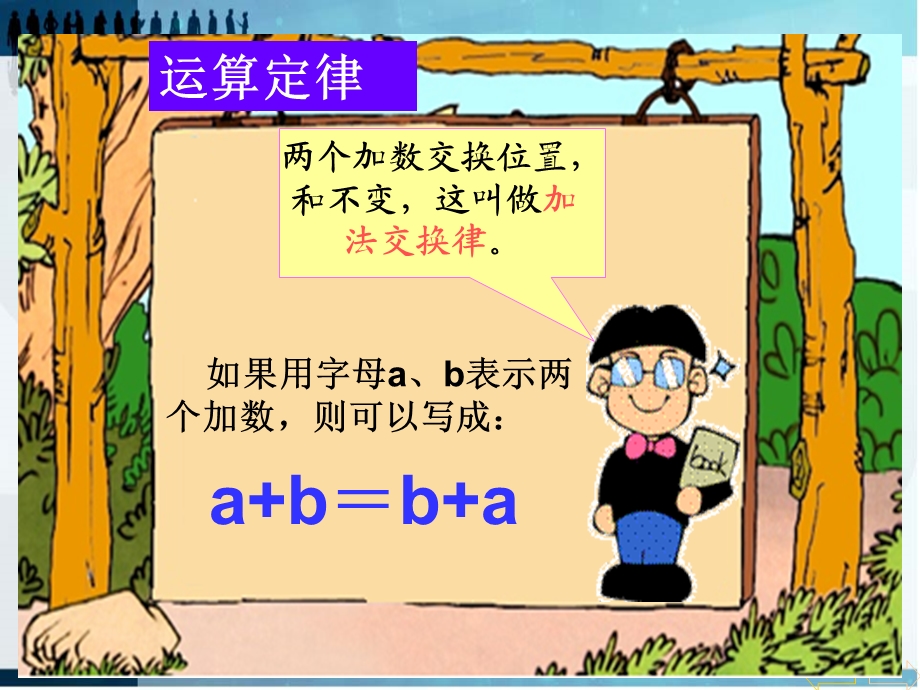 运算定律

两个加数交换位置，和不变，这叫做加法交换律。

如果用字母a、b表示两个加数，则可以写成：

$a+b=b+a$

book